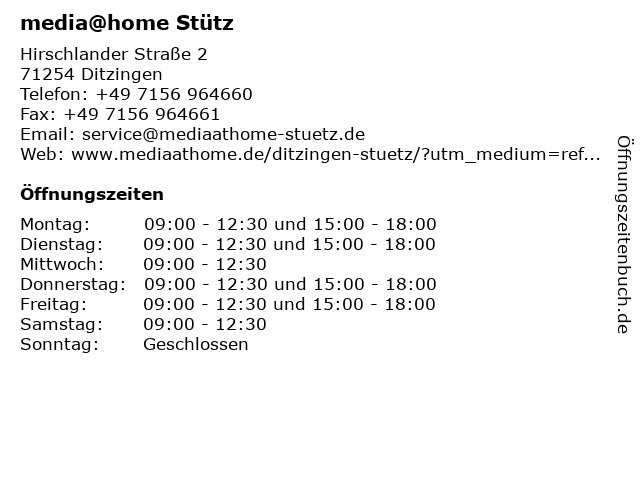 media@home Stütz

Hirschlander Straße 2
71254 Ditzingen
Telefon: +49 7156 964660
Fax: +49 7156 964661
Email: service@mediaathome-stuetz.de
Web: www.mediaathome.de/ditzingen-stuetz/?utm_medium=ref...

Öffnungszeiten

Montag: 09:00 - 12:30 und 15:00 - 18:00
Dienstag: 09:00 - 12:30 und 15:00 - 18:00
Mittwoch: 09:00 - 12:30
Donnerstag: 09:00 - 12:30 und 15:00 - 18:00
Freitag: 09:00 - 12:30 und 15:00 - 18:00
Samstag: 09:00 - 12:30
Sonntag: Geschlossen

Öffnungszeitenbuch.de